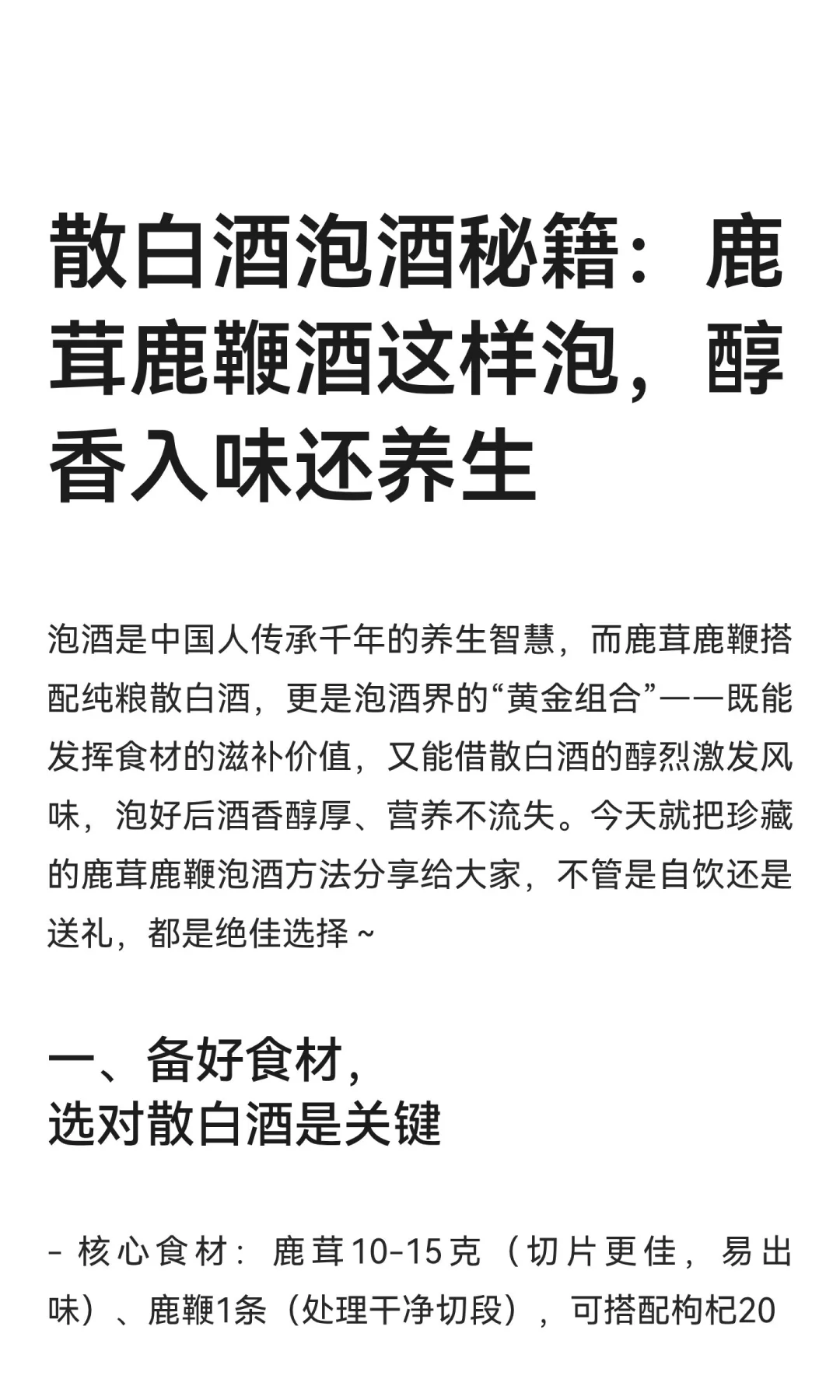 散白酒泡酒秘籍：鹿茸鹿鞭酒这样泡，醇香入味还养生

泡酒是中国人传承千年的养生智慧，而鹿茸鹿鞭搭配纯粮散白酒，更是泡酒界的“黄金组合”——既能发挥食材的滋补价值，又能借散白酒的醇烈激发风味，泡好后酒香醇厚、营养不流失。今天就把珍藏的鹿茸鹿鞭泡酒方法分享给大家，不管是自饮还是送礼，都是绝佳选择～

一、备好食材，
选对散白酒是关键

- 核心食材：鹿茸10-15克（切片更佳，易出味）、鹿鞭1条（处理干净切段），可搭配枸杞20